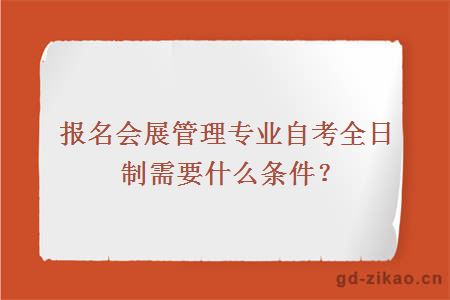 报名会展管理专业自考全日制需要什么条件？

gd-zikao.cn